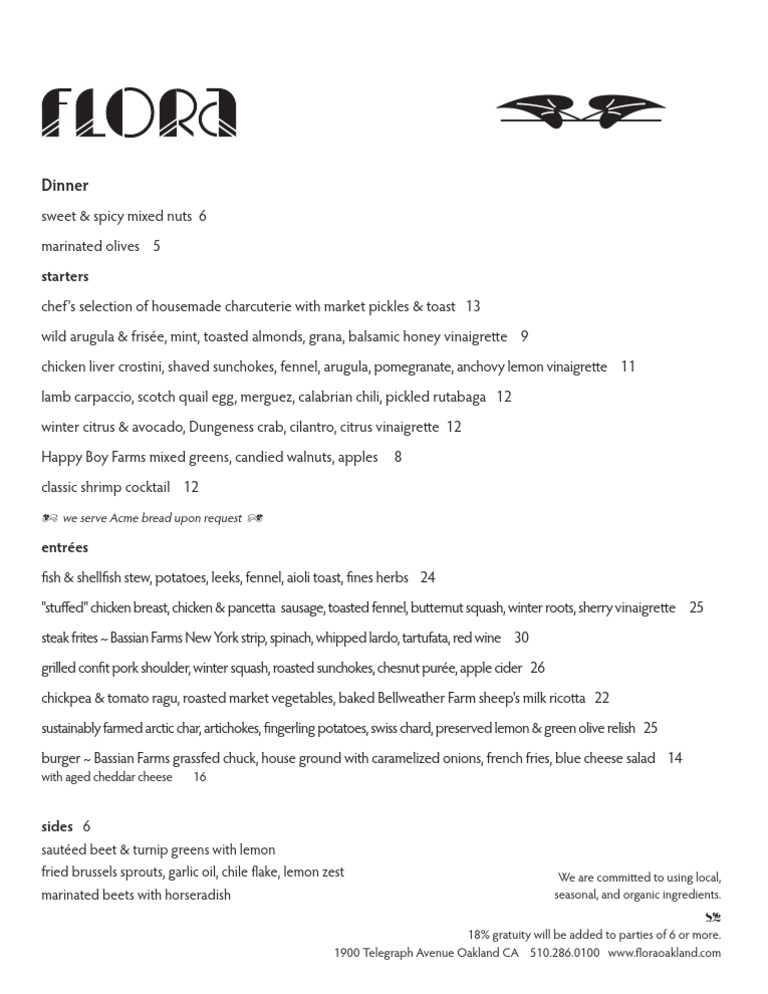 FLORA

Dinner

sweet & spicy mixed nuts 6

marinated olives 5

starters

chef's selection of housemade charcuterie with market pickles & toast 13

wild arugula & frisée, mint, toasted almonds, grana, balsamic honey vinaigrette 9

chicken liver crostini, shaved sunchokes, fennel, arugula, pomegranate, anchovy lemon vinaigrette 11

lamb carpaccio, scotch quail egg, merguez, calabrian chili, pickled rutabaga 12

winter citrus & avocado, Dungeness crab, cilantro, citrus vinaigrette 12

Happy Boy Farms mixed greens, candied walnuts, apples 8

classic shrimp cocktail 12

we serve Acme bread upon request

entrées

fish & shellfish stew, potatoes, leeks, fennel, aioli toast, fines herbs 24

"stuffed" chicken breast, chicken & pancetta sausage, toasted fennel, butternut squash, winter roots, sherry vinaigrette 25

steak frites ~ Bassian Farms New York strip, spinach, whipped lardo, tartufata, red wine 30

grilled confit pork shoulder, winter squash, roasted sunchokes, chesnut purée, apple cider 26

chickpea & tomato ragu, roasted market vegetables, baked Bellweather Farm sheep's milk ricotta 22

sustainably farmed arctic char, artichokes, fingerling potatoes, swiss chard, preserved lemon & green olive relish 25

burger ~ Bassian Farms grassfed chuck, house ground with caramelized onions, french fries, blue cheese salad 14
with aged cheddar cheese 16

sides 6
sautéed beet & turnip greens with lemon
fried brussels sprouts, garlic oil, chile flake, lemon zest
marinated beets with horseradish

We are committed to using local, seasonal, and organic ingredients.

18% gratuity will be added to parties of 6 or more.
1900 Telegraph Avenue Oakland CA 510.286.0100 www.floraoakland.com